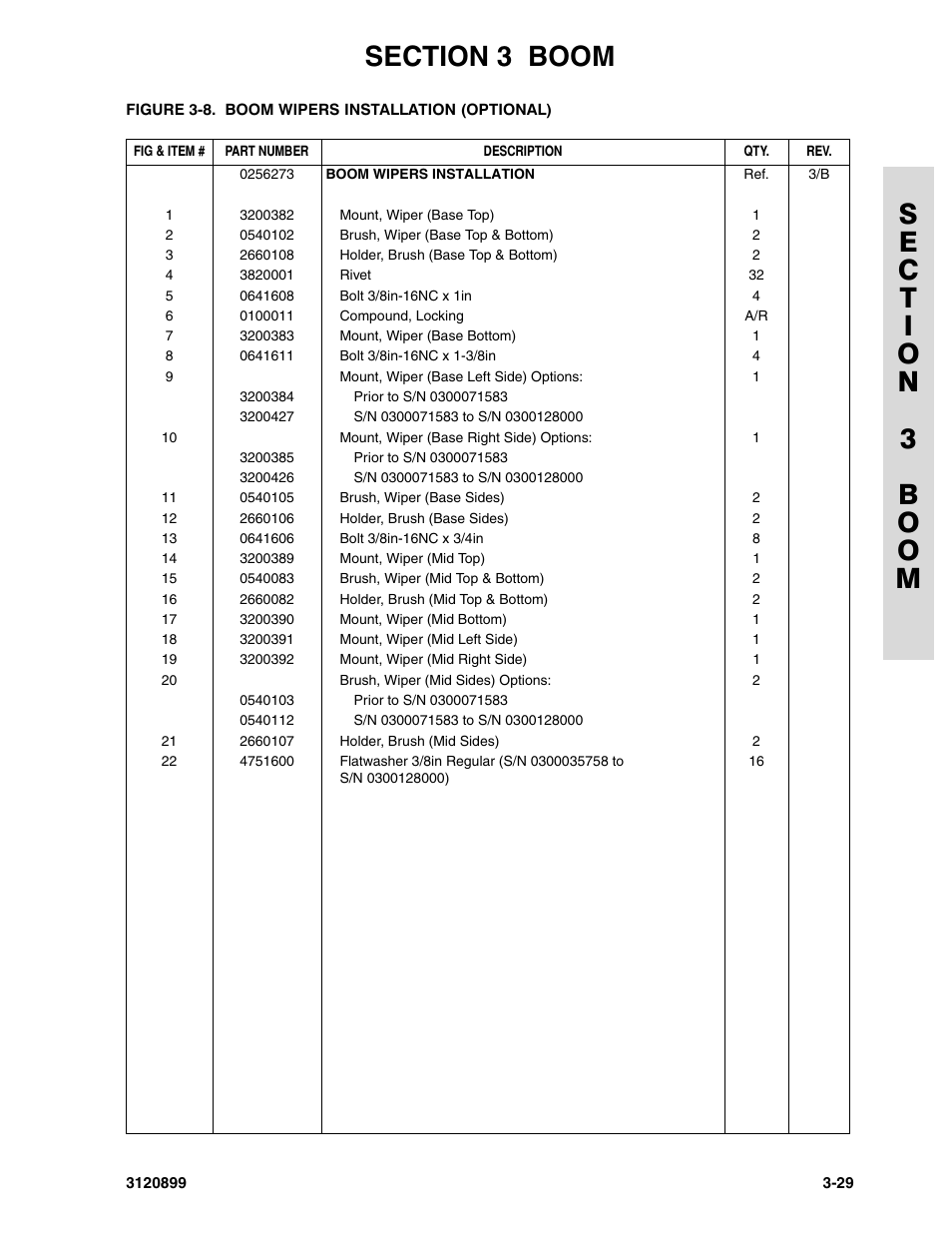 SECTION 3 BOOM

FIGURE 3-8. BOOM WIPERS INSTALLATION (OPTIONAL)

| FIG & ITEM # | PART NUMBER | DESCRIPTION | QTY. | REV. |
|---|---|---|---|---|
| | 0256273 | BOOM WIPERS INSTALLATION | Ref. | 3/B |
| 1 | 3200382 | Mount, Wiper (Base Top) | 1 | |
| 2 | 0540102 | Brush, Wiper (Base Top & Bottom) | 2 | |
| 3 | 2660108 | Holder, Brush (Base Top & Bottom) | 2 | |
| 4 | 3820001 | Rivet | 32 | |
| 5 | 0641608 | Bolt 3/8in-16NC x 1in | 4 | |
| 6 | 0100011 | Compound, Locking | A/R | |
| 7 | 3200383 | Mount, Wiper (Base Bottom) | 1 | |
| 8 | 0641611 | Bolt 3/8in-16NC x 1-3/8in | 4 | |
| 9 | | Mount, Wiper (Base Left Side) Options: | 1 | |
| | 3200384 | Prior to S/N 0300071583 | | |
| | 3200427 | S/N 0300071583 to S/N 0300128000 | | |
| 10 | | Mount, Wiper (Base Right Side) Options: | 1 | |
| | 3200385 | Prior to S/N 0300071583 | | |
| | 3200426 | S/N 0300071583 to S/N 0300128000 | | |
| 11 | 0540105 | Brush, Wiper (Base Sides) | 2 | |
| 12 | 2660106 | Holder, Brush (Base Sides) | 2 | |
| 13 | 0641606 | Bolt 3/8in-16NC x 3/4in | 8 | |
| 14 | 3200389 | Mount, Wiper (Mid Top) | 1 | |
| 15 | 0540083 | Brush, Wiper (Mid Top & Bottom) | 2 | |
| 16 | 2660082 | Holder, Brush (Mid Top & Bottom) | 2 | |
| 17 | 3200390 | Mount, Wiper (Mid Bottom) | 1 | |
| 18 | 3200391 | Mount, Wiper (Mid Left Side) | 1 | |
| 19 | 3200392 | Mount, Wiper (Mid Right Side) | 1 | |
| 20 | | Brush, Wiper (Mid Sides) Options: | 2 | |
| | 0540103 | Prior to S/N 0300071583 | | |
| | 0540112 | S/N 0300071583 to S/N 0300128000 | | |
| 21 | 2660107 | Holder, Brush (Mid Sides) | 2 | |
| 22 | 4751600 | Flatwasher 3/8in Regular (S/N 0300035758 to S/N 0300128000) | 16 | |

SECTION 3 BOOM

3120899 3-29